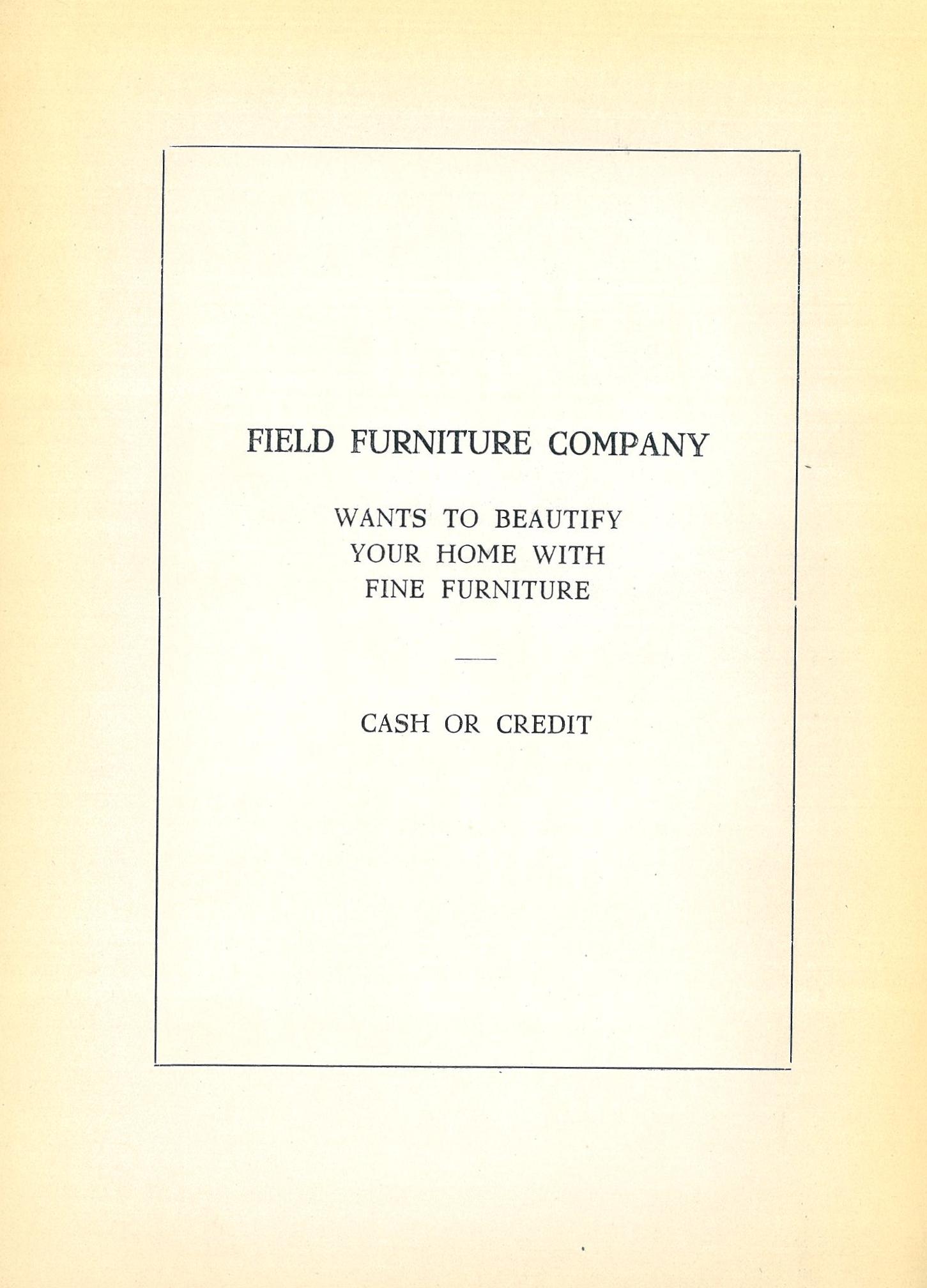 FIELD FURNITURE COMPANY

WANTS TO BEAUTIFY
YOUR HOME WITH
FINE FURNITURE

CASH OR CREDIT